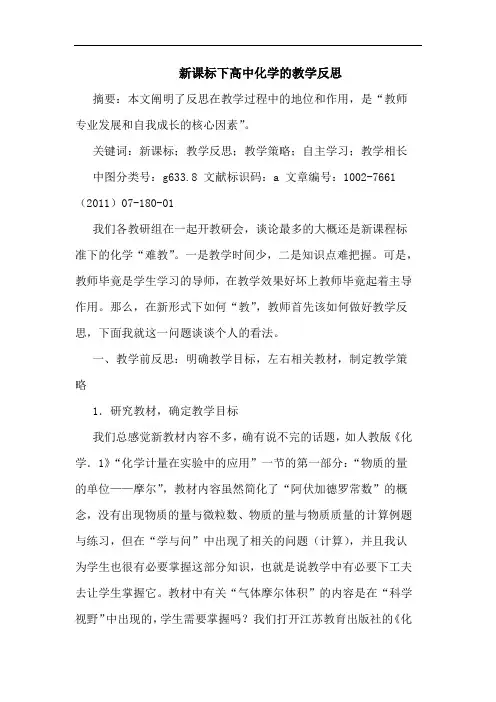 新课标下高中化学的教学反思

摘要：本文阐明了反思在教学过程中的地位和作用，是“教师专业发展和自我成长的核心因素”。

关键词：新课标；教学反思；教学策略；自主学习；教学相长

中图分类号：g633.8 文献标识码：a 文章编号：1002-7661（2011）07-180-01

我们各教研组在一起开教研会，谈论最多的大概还是新课程标准下的化学“难教”。一是教学时间少，二是知识点难把握。可是，教师毕竟是学生学习的导师，在教学效果好坏上教师毕竟起着主导作用。那么，在新形式下如何“教”，教师首先该如何做好教学反思，下面我就这一问题谈谈个人的看法。

一、教学前反思：明确教学目标，左右相关教材，制定教学策略

1．研究教材，确定教学目标

我们总感觉新教材内容不多，确有说不完的话题，如人教版《化学．1》“化学计量在实验中的应用”一节的第一部分：“物质的量的单位——摩尔”，教材内容虽然简化了“阿伏加德罗常数”的概念，没有出现物质的量与微粒数、物质的量与物质质量的计算例题与练习，但在“学与问”中出现了相关的问题（计算），并且我认为学生也很有必要掌握这部分知识，也就是说教学中有必要下工夫去让学生掌握它。教材中有关“气体摩尔体积”的内容是在“科学视野”中出现的，学生需要掌握吗？我们打开江苏教育出版社的《化